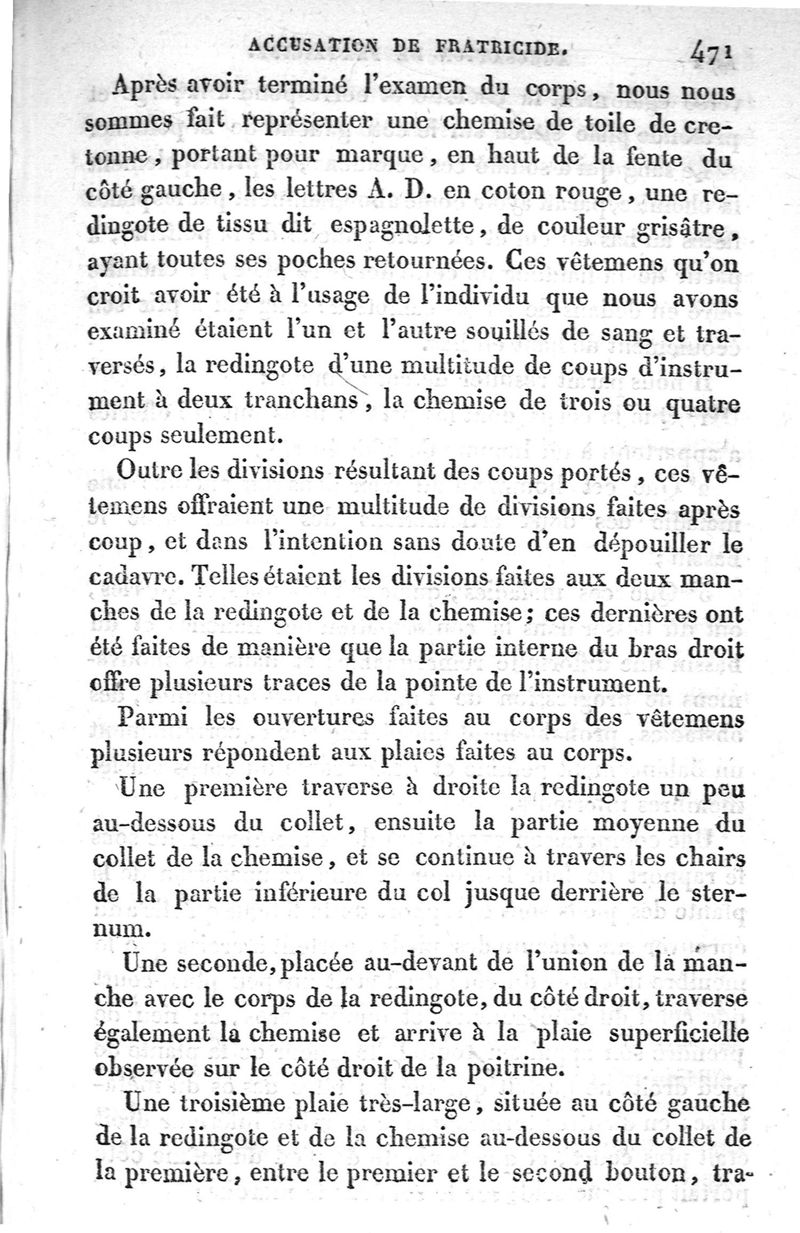 ACCUSATION DE FRATRICIDE. 471

Après avoir terminé l'examen du corps, nous nous sommes fait représenter une chemise de toile de cretonne, portant pour marque, en haut de la fente du côté gauche, les lettres A. D. en coton rouge, une redingote de tissu dit espagnolette, de couleur grisâtre, ayant toutes ses poches retournées. Ces vêtemens qu'on croit avoir été à l'usage de l'individu que nous avons examiné étaient l'un et l'autre souillés de sang et traversés, la redingote d'une multitude de coups d'instrument à deux tranchans, la chemise de trois ou quatre coups seulement.

Outre les divisions résultant des coups portés, ces vêtemens offraient une multitude de divisions faites après coup, et dans l'intention sans doute d'en dépouiller le cadavre. Telles étaient les divisions faites aux deux manches de la redingote et de la chemise; ces dernières ont été faites de manière que la partie interne du bras droit offre plusieurs traces de la pointe de l'instrument.

Parmi les ouvertures faites au corps des vêtemens plusieurs répondent aux plaies faites au corps.

Une première traverse à droite la redingote un peu au-dessous du collet, ensuite la partie moyenne du collet de la chemise, et se continue à travers les chairs de la partie inférieure du col jusque derrière le sternum.

Une seconde, placée au-devant de l'union de la manche avec le corps de la redingote, du côté droit, traverse également la chemise et arrive à la plaie superficielle observée sur le côté droit de la poitrine.

Une troisième plaie très-large, située au côté gauche de la redingote et de la chemise au-dessous du collet de la première, entre le premier et le second bouton, tra-